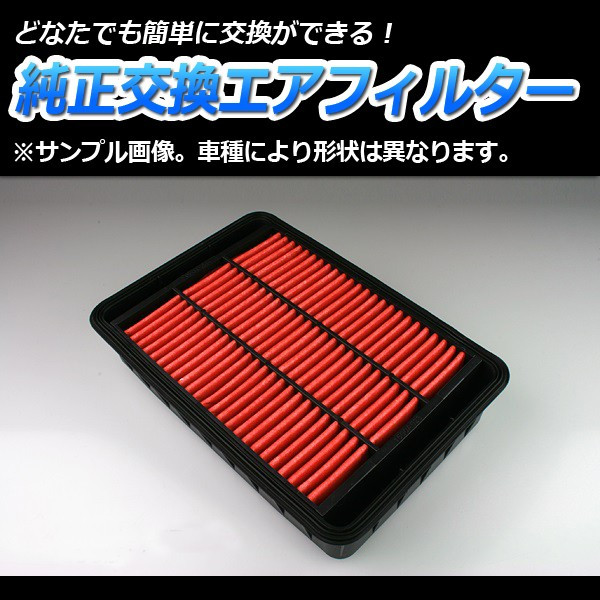 どなたでも簡単に交換ができる！

純正交換エアフィルター

※サンプル画像。車種により形状は異なります。